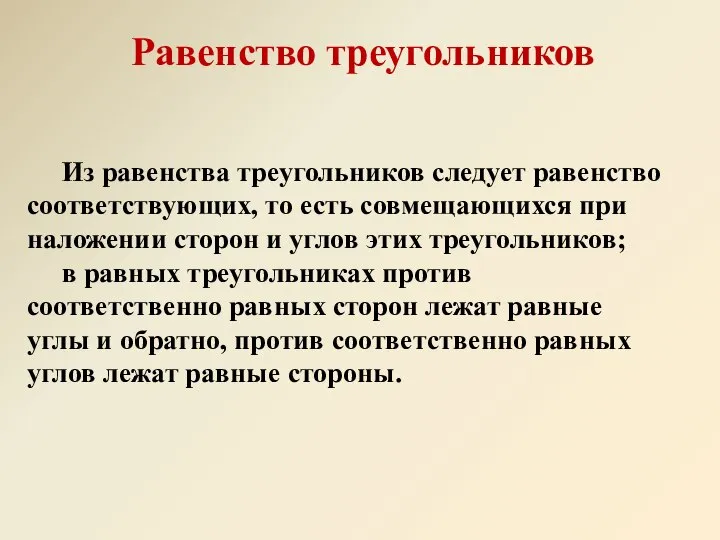 Равенство треугольников

Из равенства треугольников следует равенство соответствующих, то есть совмещающихся при наложении сторон и углов этих треугольников;

в равных треугольниках против соответственно равных сторон лежат равные углы и обратно, против соответственно равных углов лежат равные стороны.